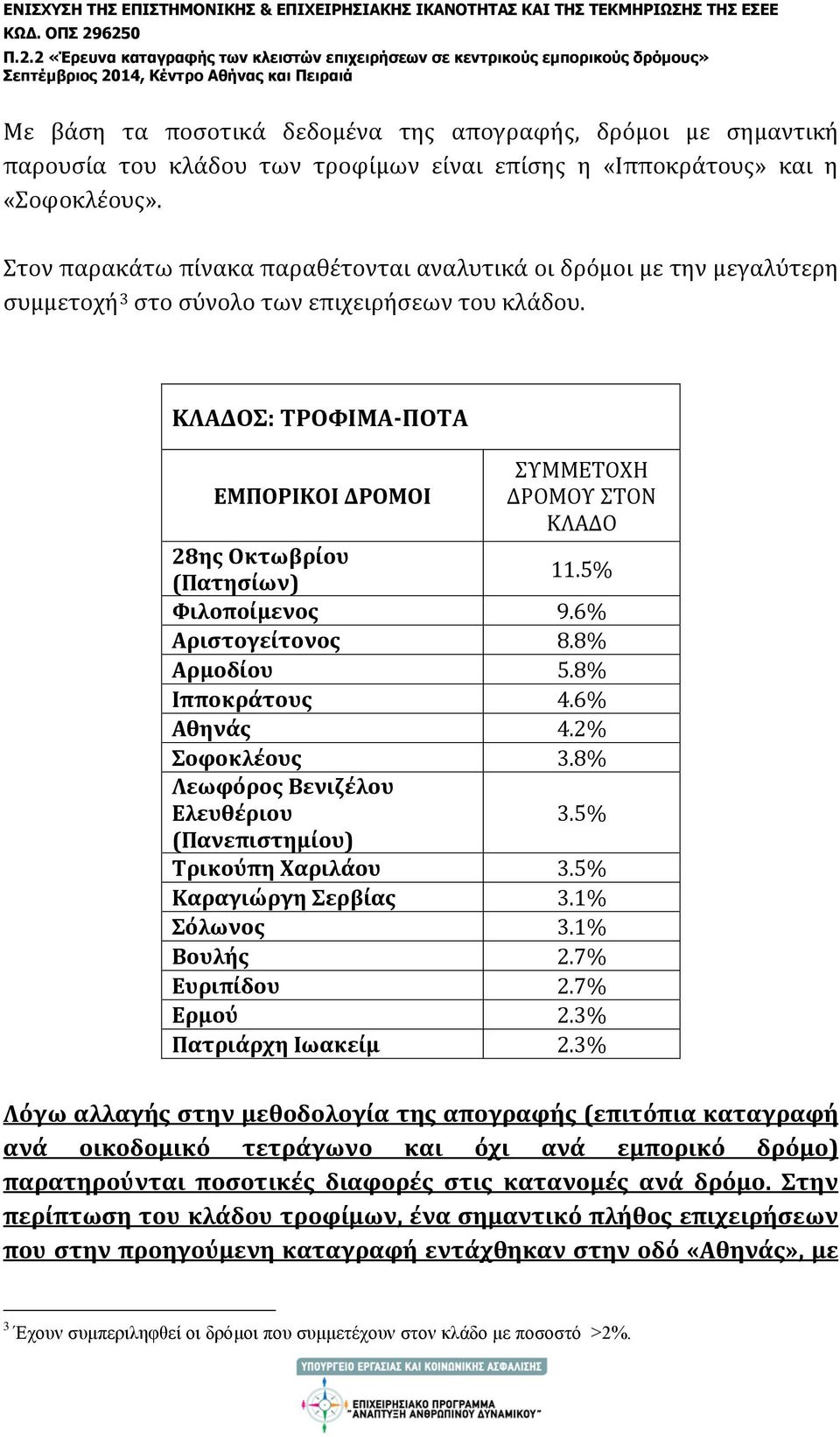 ΕΝΙΣΧΥΣΗ ΤΗΣ ΕΠΙΣΤΗΜΟΝΙΚΗΣ & ΕΠΙΧΕΙΡΗΣΙΑΚΗΣ ΙΚΑΝΟΤΗΤΑΣ ΚΑΙ ΤΗΣ ΤΕΚΜΗΡΙΩΣΗΣ ΤΗΣ ΕΣΕΕ
ΚΩΔ. ΟΠΣ 296250
Π.2.2 «Έρευνα καταγραφής των κλειστών επιχειρήσεων σε κεντρικούς εμπορικούς δρόμους»
Σεπτέμβριος 2014, Κέντρο Αθήνας και Πειραιά

Με βάση τα ποσοτικά δεδομένα της απογραφής, δρόμοι με σημαντική παρουσία του κλάδου των τροφίμων είναι επίσης η «Ιπποκράτους» και η «Σοφοκλέους».

Στον παρακάτω πίνακα παραθέτονται αναλυτικά οι δρόμοι με την μεγαλύτερη συμμετοχή$^3$ στο σύνολο των επιχειρήσεων του κλάδου.

ΚΛΑΔΟΣ: ΤΡΟΦΙΜΑ-ΠΟΤΑ

| ΕΜΠΟΡΙΚΟΙ ΔΡΟΜΟΙ | ΣΥΜΜΕΤΟΧΗ ΔΡΟΜΟΥ ΣΤΟΝ ΚΛΑΔΟ |
|---|---|
| 28ης Οκτωβρίου (Πατησίων) | 11.5% |
| Φιλοποίμενος | 9.6% |
| Αριστογείτονος | 8.8% |
| Αρμοδίου | 5.8% |
| Ιπποκράτους | 4.6% |
| Αθηνάς | 4.2% |
| Σοφοκλέους | 3.8% |
| Λεωφόρος Βενιζέλου Ελευθέριου (Πανεπιστημίου) | 3.5% |
| Τρικούπη Χαριλάου | 3.5% |
| Καραγιώργη Σερβίας | 3.1% |
| Σόλωνος | 3.1% |
| Βουλής | 2.7% |
| Ευριπίδου | 2.7% |
| Ερμού | 2.3% |
| Πατριάρχη Ιωακείμ | 2.3% |

Λόγω αλλαγής στην μεθοδολογία της απογραφής (επιτόπια καταγραφή ανά οικοδομικό τετράγωνο και όχι ανά εμπορικό δρόμο) παρατηρούνται ποσοτικές διαφορές στις κατανομές ανά δρόμο. Στην περίπτωση του κλάδου τροφίμων, ένα σημαντικό πλήθος επιχειρήσεων που στην προηγούμενη καταγραφή εντάχθηκαν στην οδό «Αθηνάς», με

$^3$ Έχουν συμπεριληφθεί οι δρόμοι που συμμετέχουν στον κλάδο με ποσοστό >2%.

ΥΠΟΥΡΓΕΙΟ ΕΡΓΑΣΙΑΣ ΚΑΙ ΚΟΙΝΩΝΙΚΗΣ ΑΣΦΑΛΙΣΗΣ
ΕΠΙΧΕΙΡΗΣΙΑΚΟ ΠΡΟΓΡΑΜΜΑ "ΑΝΑΠΤΥΞΗ ΑΝΘΡΩΠΙΝΟΥ ΔΥΝΑΜΙΚΟΥ"